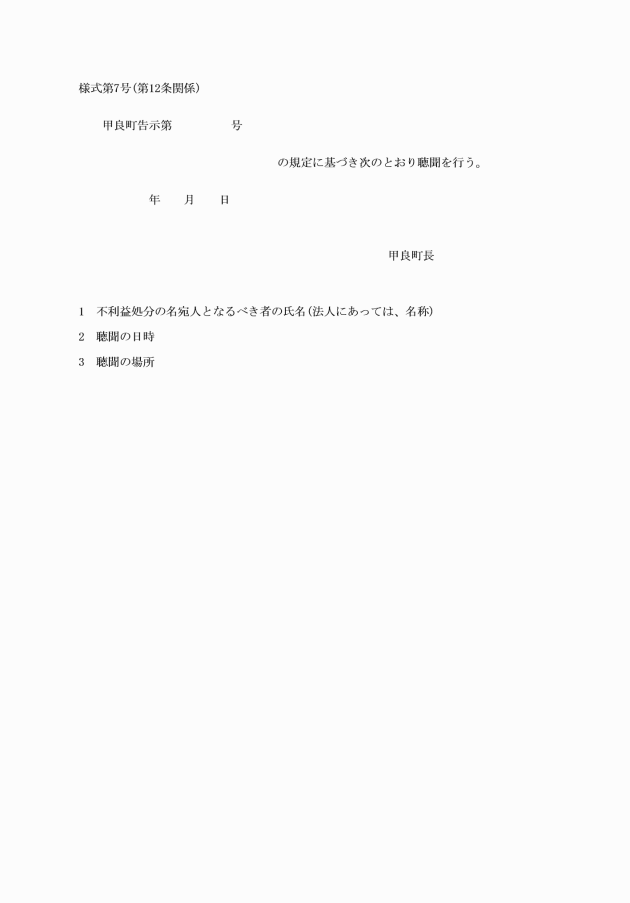 様式第7号(第12条関係)

甲良町告示第　　　　号

の規定に基づき次のとおり聴聞を行う。

年　　月　　日

甲良町長

1　不利益処分の名宛人となるべき者の氏名(法人にあっては、名称)

2　聴聞の日時

3　聴聞の場所